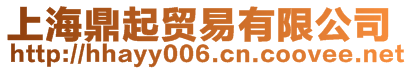 上海鼎起贸易有限公司
http://hhayy006.cn.coovee.net